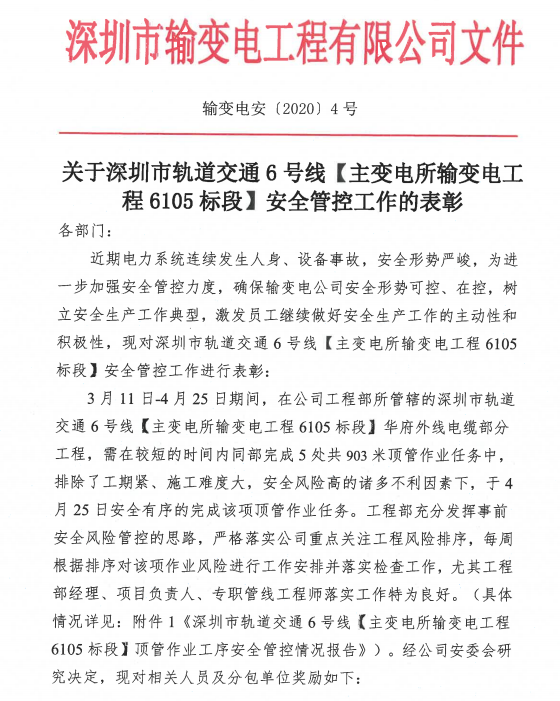 深圳市输变电工程有限公司文件

输变电安〔2020〕4号

关于深圳市轨道交通6号线【主变电所输变电工程6105标段】安全管控工作的表彰

各部门：

近期电力系统连续发生人身、设备事故，安全形势严峻，为进一步加强安全管控力度，确保输变电公司安全形势可控、在控，树立安全生产工作典型，激发员工继续做好安全生产工作的主动性和积极性，现对深圳市轨道交通6号线【主变电所输变电工程6105标段】安全管控工作进行表彰：

3月11日-4月25日期间，在公司工程部所管辖的深圳市轨道交通6号线【主变电所输变电工程6105标段】华府外线电缆部分工程，需在较短的时间内同部完成5处共903米顶管作业任务中，排除了工期紧、施工难度大，安全风险高的诸多不利因素下，于4月25日安全有序的完成该项顶管作业任务。工程部充分发挥事前安全风险管控的思路，严格落实公司重点关注工程风险排序，每周根据排序对该项作业风险进行工作安排并落实检查工作，尤其工程部经理、项目负责人、专职管线工程师落实工作特为良好。（具体情况详见：附件1《深圳市轨道交通6号线【主变电所输变电工程6105标段】顶管作业工序安全管控情况报告》）。经公司安委会研究决定，现对相关人员及分包单位奖励如下：